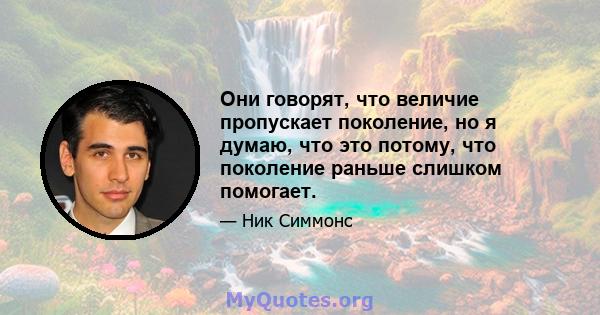 Они говорят, что величие пропускает поколение, но я думаю, что это потому, что поколение раньше слишком помогает.

— Ник Симмонс

MyQuotes.org